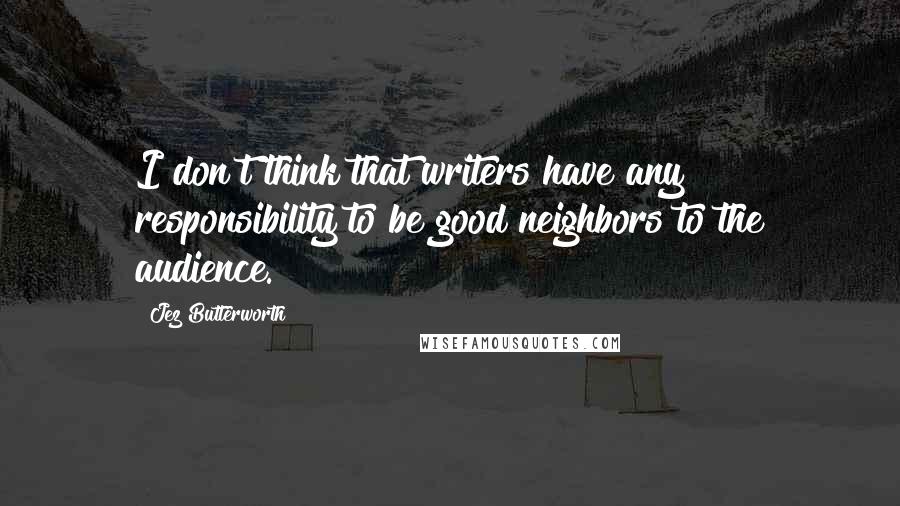 I don't think that writers have any responsibility to be good neighbors to the audience.

Jez Butterworth

WISEFAMOUSQUOTES.COM